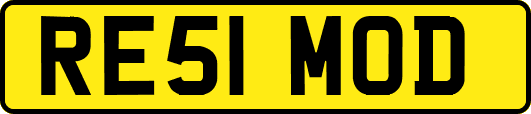 RE51 MOD